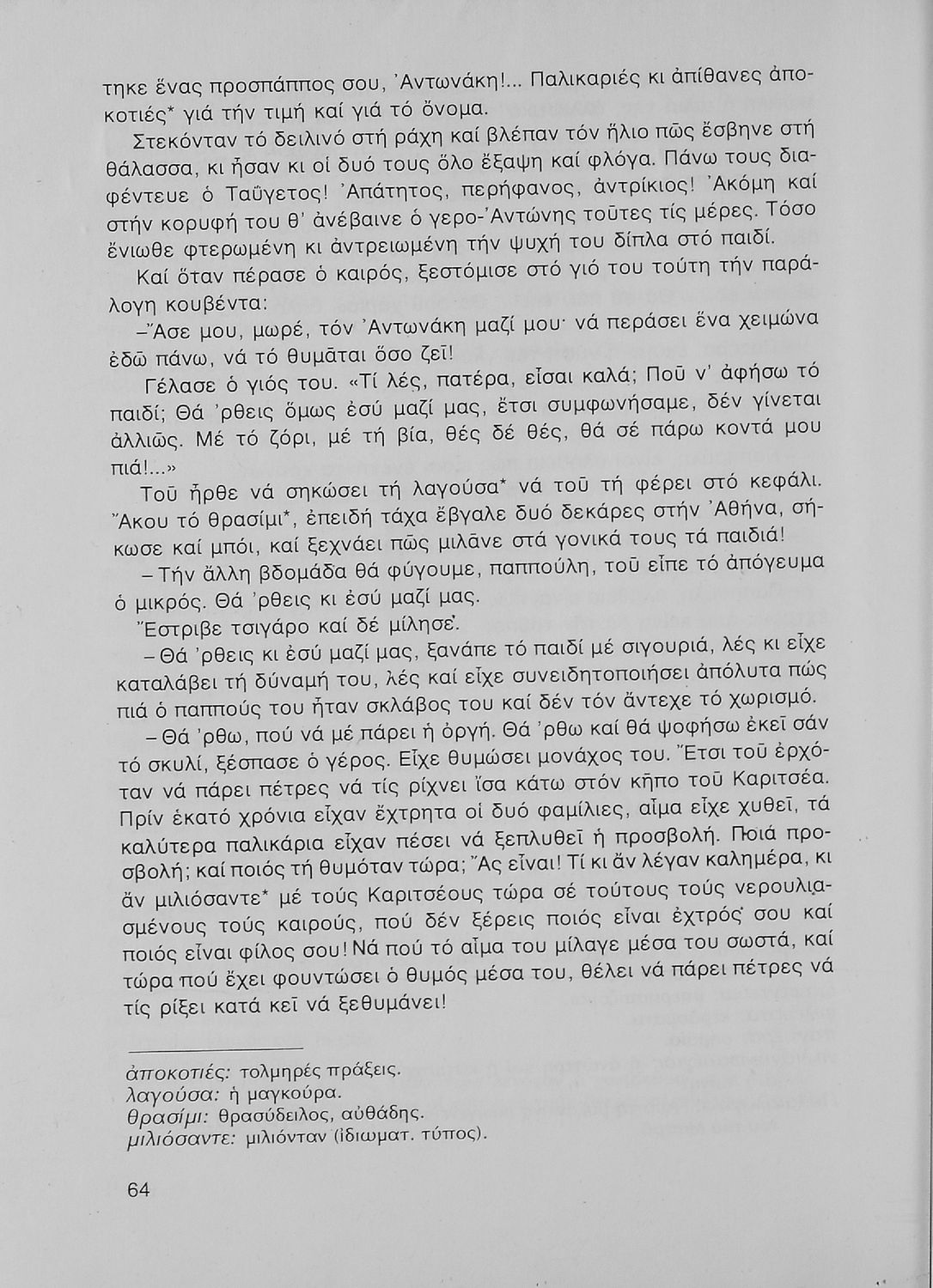 τηκε ἕνας προσπάππος σου, Ἀντωνάκη!... Παλικαριές κι ἀπίθανες ἀποκοτιές* γιά τήν τιμή καί γιά τό ὄνομα.

Στεκόνταν τό δειλινό στή ράχη καί βλέπαν τόν ἥλιο πῶς ἔσβηνε στή θάλασσα, κι ἦσαν κι οἱ δυό τους ὅλο ἔξαψη καί φλόγα. Πάνω τους διαφέντευε ὁ Ταΰγετος! Ἀπάτητος, περήφανος, ἀντρίκιος! Ἀκόμη καί στήν κορυφή του θ' ἀνέβαινε ὁ γερο-Ἀντώνης τοῦτες τίς μέρες. Τόσο ἔνιωθε φτερωμένη κι ἀντρειωμένη τήν ψυχή του δίπλα στό παιδί.

Καί ὅταν πέρασε ὁ καιρός, ξεστόμισε στό γιό του τούτη τήν παράλογη κουβέντα:

–Ἄσε μου, μωρέ, τόν Ἀντωνάκη μαζί μου· νά περάσει ἕνα χειμώνα ἐδῶ πάνω, νά τό θυμᾶται ὅσο ζεῖ!

Γέλασε ὁ γιός του. «Τί λές, πατέρα, εἶσαι καλά; Ποῦ ν' ἀφήσω τό παιδί; Θά 'ρθεις ὅμως ἐσύ μαζί μας, ἔτσι συμφωνήσαμε, δέν γίνεται ἀλλιῶς. Μέ τό ζόρι, μέ τή βία, θές δέ θές, θά σέ πάρω κοντά μου πιά!...»

Τοῦ ἦρθε νά σηκώσει τή λαγούσα* νά τοῦ τή φέρει στό κεφάλι. Ἄκου τό θρασίμι*, ἐπειδή τάχα ἔβγαλε δυό δεκάρες στήν Ἀθήνα, σήκωσε καί μπόι, καί ξεχνάει πῶς μιλᾶνε στά γονικά τους τά παιδιά!

– Τήν ἄλλη βδομάδα θά φύγουμε, παππούλη, τοῦ εἶπε τό ἀπόγευμα ὁ μικρός. Θά 'ρθεις κι ἐσύ μαζί μας.

Ἔστριβε τσιγάρο καί δέ μίλησε.

– Θά 'ρθεις κι ἐσύ μαζί μας, ξανάπε τό παιδί μέ σιγουριά, λές κι εἶχε καταλάβει τή δύναμή του, λές καί εἶχε συνειδητοποιήσει ἀπόλυτα πώς πιά ὁ παππούς του ἦταν σκλάβος του καί δέν τόν ἄντεχε τό χωρισμό.

– Θά 'ρθω, πού νά μέ πάρει ἡ ὀργή. Θά 'ρθω καί θά ψοφήσω ἐκεῖ σάν τό σκυλί, ξέσπασε ὁ γέρος. Εἶχε θυμώσει μονάχος του. Ἔτσι τοῦ ἐρχόταν νά πάρει πέτρες νά τίς ρίχνει ἴσα κάτω στόν κῆπο τοῦ Καριτσέα. Πρίν ἑκατό χρόνια εἶχαν ἔχτρητα οἱ δυό φαμίλιες, αἷμα εἶχε χυθεῖ, τά καλύτερα παλικάρια εἶχαν πέσει νά ξεπλυθεῖ ἡ προσβολή. Ποιά προσβολή; καί ποιός τή θυμόταν τώρα; Ἄς εἶναι! Τί κι ἄν λέγαν καλημέρα, κι ἄν μιλιόσαντε* μέ τούς Καριτσέους τώρα σέ τούτους τούς νερουλιασμένους τούς καιρούς, πού δέν ξέρεις ποιός εἶναι ἐχτρός σου καί ποιός εἶναι φίλος σου! Νά πού τό αἷμα του μίλαγε μέσα του σωστά, καί τώρα πού ἔχει φουντώσει ὁ θυμός μέσα του, θέλει νά πάρει πέτρες νά τίς ρίξει κατά κεῖ νά ξεθυμάνει!

ἀποκοτιές: τολμηρές πράξεις.
λαγούσα: ἡ μαγκούρα.
θρασίμι: θρασύδειλος, αὐθάδης.
μιλιόσαντε: μιλιόνταν (ἰδιωματ. τύπος).

64